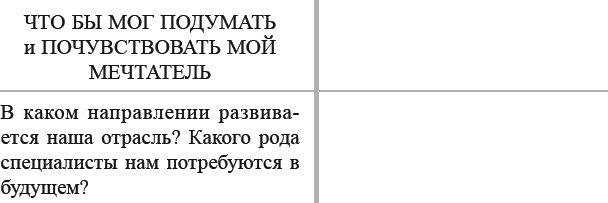 | ЧТО БЫ МОГ ПОДУМАТЬ и ПОЧУВСТВОВАТЬ МОЙ МЕЧТАТЕЛЬ | |
|---|---|
| В каком направлении развивается наша отрасль? Какого рода специалисты нам потребуются в будущем? | |